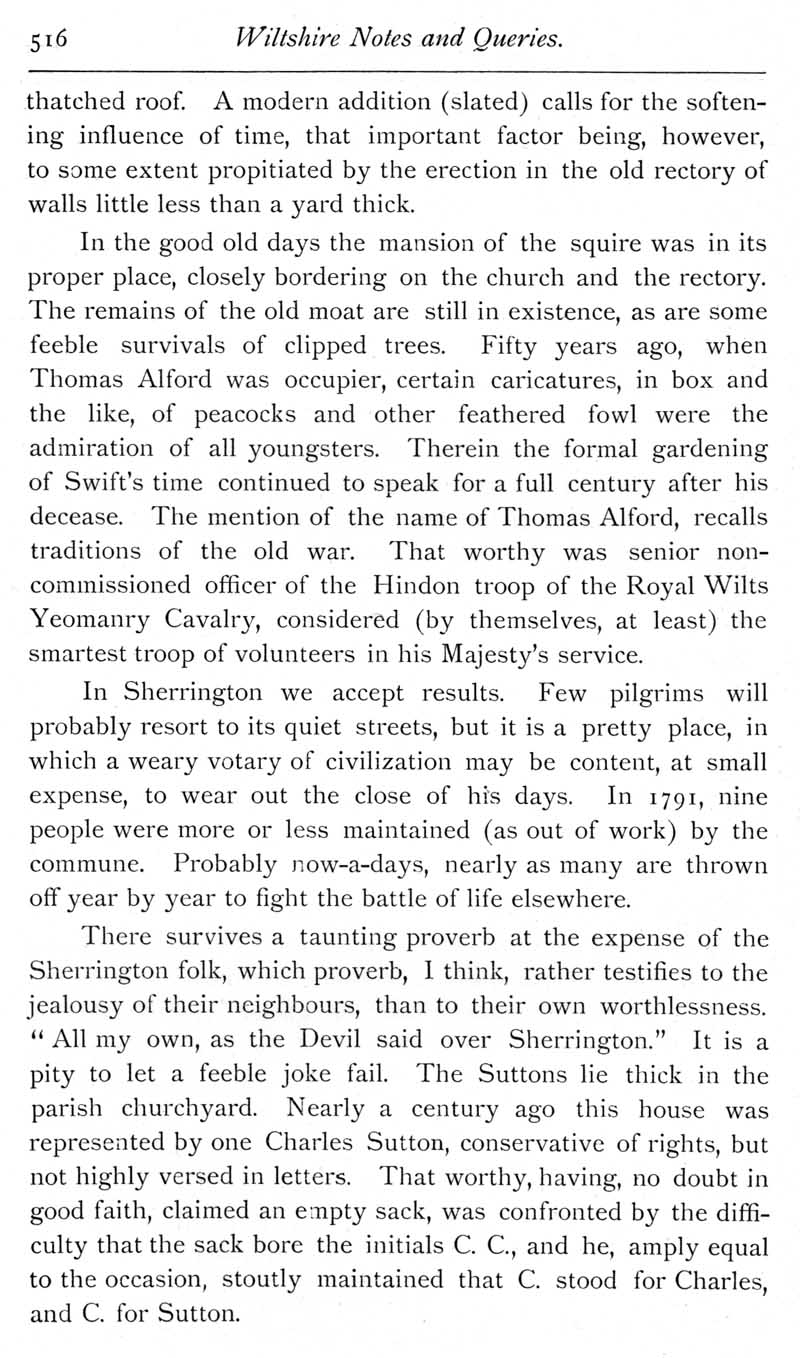 516 Wiltshire Notes and Queries.

thatched roof. A modern addition (slated) calls for the softening influence of time, that important factor being, however, to some extent propitiated by the erection in the old rectory of walls little less than a yard thick.

In the good old days the mansion of the squire was in its proper place, closely bordering on the church and the rectory. The remains of the old moat are still in existence, as are some feeble survivals of clipped trees. Fifty years ago, when Thomas Alford was occupier, certain caricatures, in box and the like, of peacocks and other feathered fowl were the admiration of all youngsters. Therein the formal gardening of Swift's time continued to speak for a full century after his decease. The mention of the name of Thomas Alford, recalls traditions of the old war. That worthy was senior non-commissioned officer of the Hindon troop of the Royal Wilts Yeomanry Cavalry, considered (by themselves, at least) the smartest troop of volunteers in his Majesty's service.

In Sherrington we accept results. Few pilgrims will probably resort to its quiet streets, but it is a pretty place, in which a weary votary of civilization may be content, at small expense, to wear out the close of his days. In 1791, nine people were more or less maintained (as out of work) by the commune. Probably now-a-days, nearly as many are thrown off year by year to fight the battle of life elsewhere.

There survives a taunting proverb at the expense of the Sherrington folk, which proverb, I think, rather testifies to the jealousy of their neighbours, than to their own worthlessness. "All my own, as the Devil said over Sherrington." It is a pity to let a feeble joke fail. The Suttons lie thick in the parish churchyard. Nearly a century ago this house was represented by one Charles Sutton, conservative of rights, but not highly versed in letters. That worthy, having, no doubt in good faith, claimed an empty sack, was confronted by the difficulty that the sack bore the initials C. C., and he, amply equal to the occasion, stoutly maintained that C. stood for Charles, and C. for Sutton.